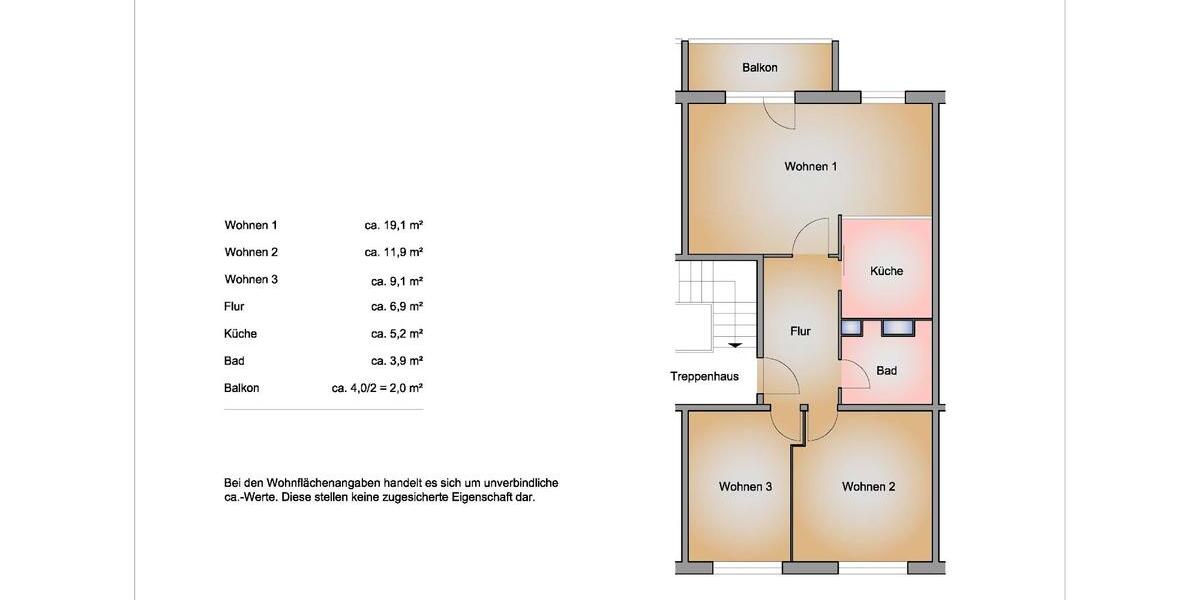 | | |
|---|---|
| Wohnen 1 | ca. 19,1 m² |
| Wohnen 2 | ca. 11,9 m² |
| Wohnen 3 | ca. 9,1 m² |
| Flur | ca. 6,9 m² |
| Küche | ca. 5,2 m² |
| Bad | ca. 3,9 m² |
| Balkon | ca. 4,0/2 = 2,0 m² |

Bei den Wohnflächenangaben handelt es sich um unverbindliche ca.-Werte. Diese stellen keine zugesicherte Eigenschaft dar.

Balkon

Wohnen 1

Küche

Flur

Bad

Treppenhaus

Wohnen 3

Wohnen 2